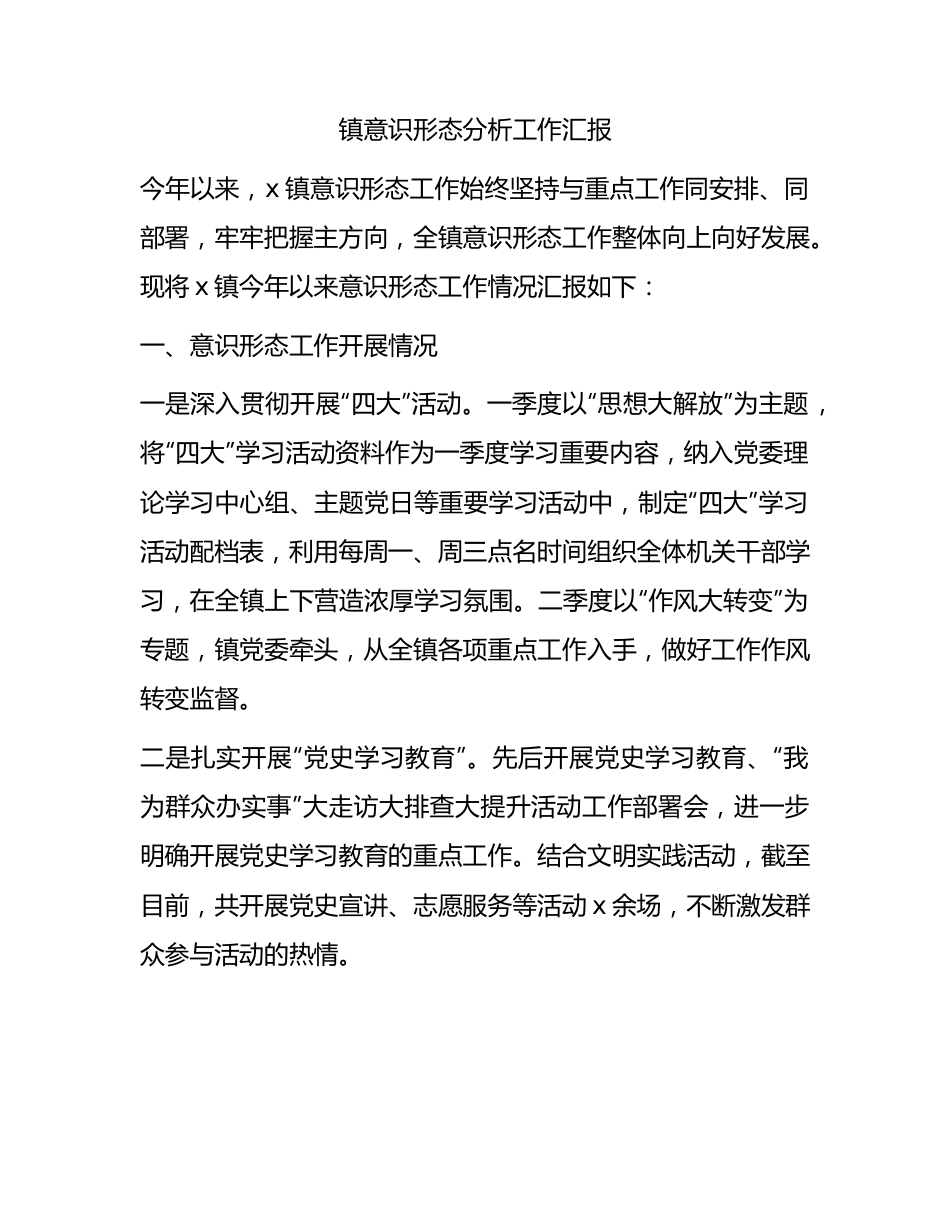 镇意识形态分析工作汇报

今年以来，x 镇意识形态工作始终坚持与重点工作同安排、同部署，牢牢把握主方向，全镇意识形态工作整体向上向好发展。现将 x 镇今年以来意识形态工作情况汇报如下：

一、意识形态工作开展情况

一是深入贯彻开展“四大”活动。一季度以“思想大解放”为主题，将“四大”学习活动资料作为一季度学习重要内容，纳入党委理论学习中心组、主题党日等重要学习活动中，制定“四大”学习活动配档表，利用每周一、周三点名时间组织全体机关干部学习，在全镇上下营造浓厚学习氛围。二季度以“作风大转变”为专题，镇党委牵头，从全镇各项重点工作入手，做好工作作风转变监督。

二是扎实开展“党史学习教育”。先后开展党史学习教育、“我为群众办实事”大走访大排查大提升活动工作部署会，进一步明确开展党史学习教育的重点工作。结合文明实践活动，截至目前，共开展党史宣讲、志愿服务等活动 x 余场，不断激发群众参与活动的热情。